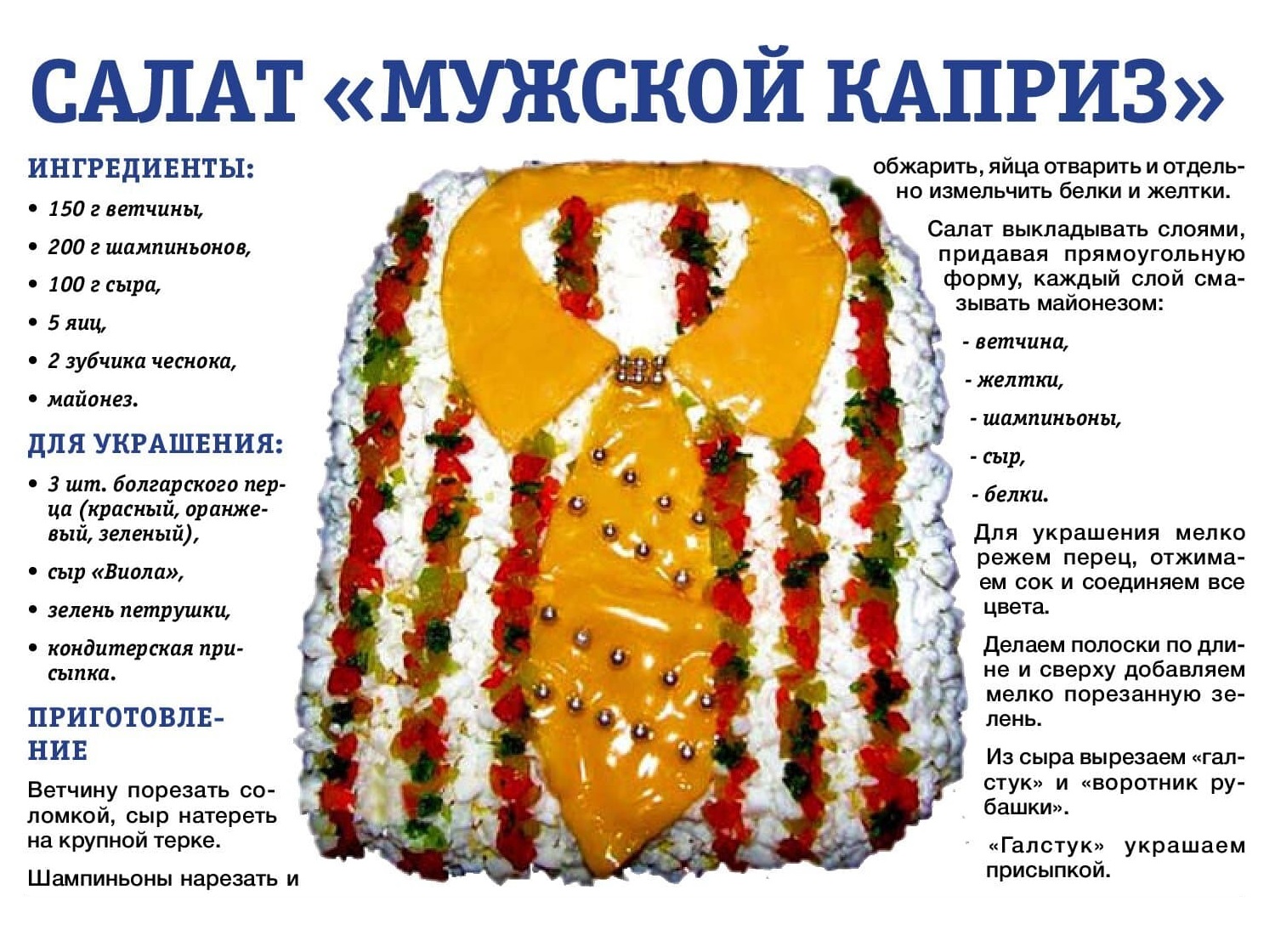 САЛАТ «МУЖСКОЙ КАПРИЗ»

ИНГРЕДИЕНТЫ:

• 150 г ветчины,

• 200 г шампиньонов,

• 100 г сыра,

• 5 яиц,

• 2 зубчика чеснока,

• майонез.

ДЛЯ УКРАШЕНИЯ:

• 3 шт. болгарского перца (красный, оранжевый, зеленый),

• сыр «Виола»,

• зелень петрушки,

• кондитерская присыпка.

ПРИГОТОВЛЕНИЕ

Ветчину порезать соломкой, сыр натереть на крупной терке.

Шампиньоны нарезать и обжарить, яйца отварить и отдельно измельчить белки и желтки.

Салат выкладывать слоями, придавая прямоугольную форму, каждый слой смазывать майонезом:

- ветчина,

- желтки,

- шампиньоны,

- сыр,

- белки.

Для украшения мелко режем перец, отжимаем сок и соединяем все цвета.

Делаем полоски по длине и сверху добавляем мелко порезанную зелень.

Из сыра вырезаем «галстук» и «воротник рубашки».

«Галстук» украшаем присыпкой.